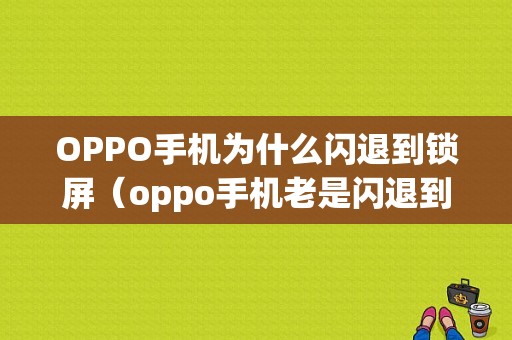 OPPO手机为什么闪退到锁屏（oppo手机老是闪退到